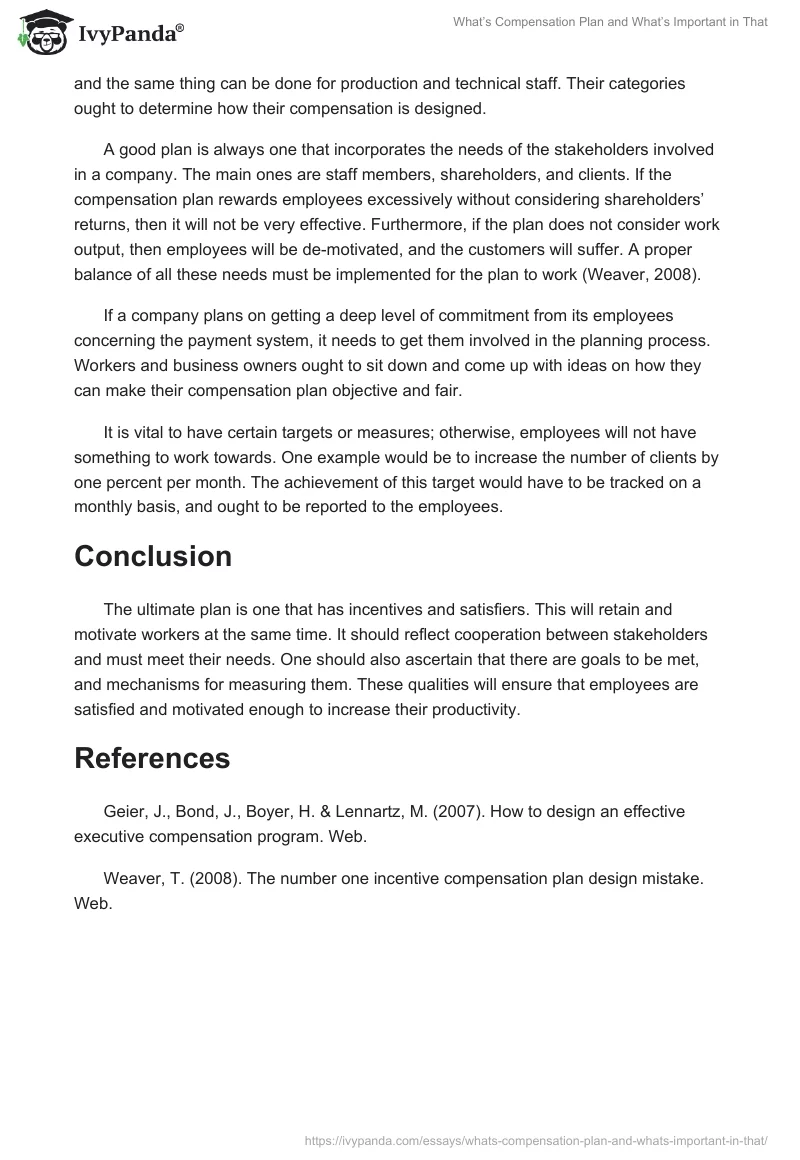 IvyPanda®

What's Compensation Plan and What's Important in That

and the same thing can be done for production and technical staff. Their categories ought to determine how their compensation is designed.

A good plan is always one that incorporates the needs of the stakeholders involved in a company. The main ones are staff members, shareholders, and clients. If the compensation plan rewards employees excessively without considering shareholders' returns, then it will not be very effective. Furthermore, if the plan does not consider work output, then employees will be de-motivated, and the customers will suffer. A proper balance of all these needs must be implemented for the plan to work (Weaver, 2008).

If a company plans on getting a deep level of commitment from its employees concerning the payment system, it needs to get them involved in the planning process. Workers and business owners ought to sit down and come up with ideas on how they can make their compensation plan objective and fair.

It is vital to have certain targets or measures; otherwise, employees will not have something to work towards. One example would be to increase the number of clients by one percent per month. The achievement of this target would have to be tracked on a monthly basis, and ought to be reported to the employees.

Conclusion

The ultimate plan is one that has incentives and satisfiers. This will retain and motivate workers at the same time. It should reflect cooperation between stakeholders and must meet their needs. One should also ascertain that there are goals to be met, and mechanisms for measuring them. These qualities will ensure that employees are satisfied and motivated enough to increase their productivity.

References

Geier, J., Bond, J., Boyer, H. & Lennartz, M. (2007). How to design an effective executive compensation program. Web.

Weaver, T. (2008). The number one incentive compensation plan design mistake. Web.

https://ivypanda.com/essays/whats-compensation-plan-and-whats-important-in-that/